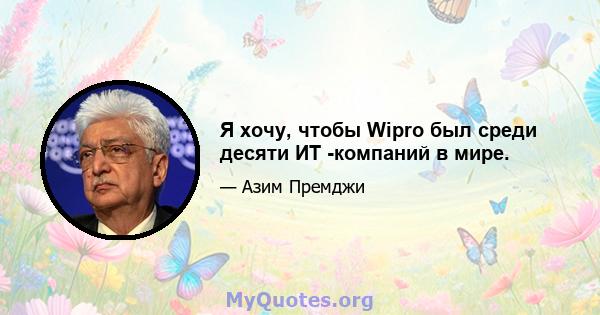 Я хочу, чтобы Wipro был среди десяти ИТ -компаний в мире.

— Азим Премджи

MyQuotes.org